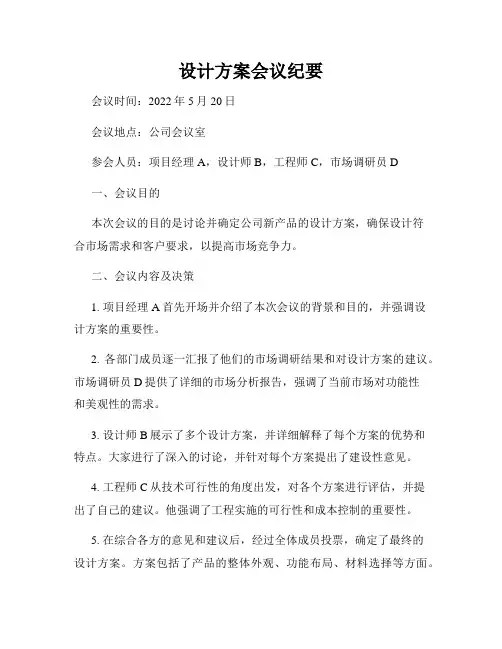 设计方案会议纪要

会议时间：2022 年 5 月 20 日

会议地点：公司会议室

参会人员：项目经理 A，设计师 B，工程师 C，市场调研员 D

一、会议目的

本次会议的目的是讨论并确定公司新产品的设计方案，确保设计符合市场需求和客户要求，以提高市场竞争力。

二、会议内容及决策

1. 项目经理 A 首先开场并介绍了本次会议的背景和目的，并强调设计方案的重要性。

2. 各部门成员逐一汇报了他们的市场调研结果和对设计方案的建议。市场调研员 D 提供了详细的市场分析报告，强调了当前市场对功能性和美观性的需求。

3. 设计师 B 展示了多个设计方案，并详细解释了每个方案的优势和特点。大家进行了深入的讨论，并针对每个方案提出了建设性意见。

4. 工程师 C 从技术可行性的角度出发，对各个方案进行评估，并提出了自己的建议。他强调了工程实施的可行性和成本控制的重要性。

5. 在综合各方的意见和建议后，经过全体成员投票，确定了最终的设计方案。方案包括了产品的整体外观、功能布局、材料选择等方面。